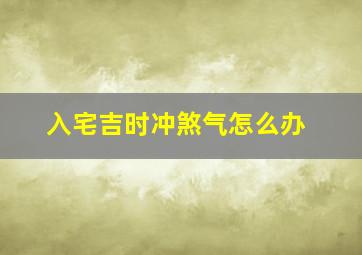 入宅吉时冲煞气怎么办